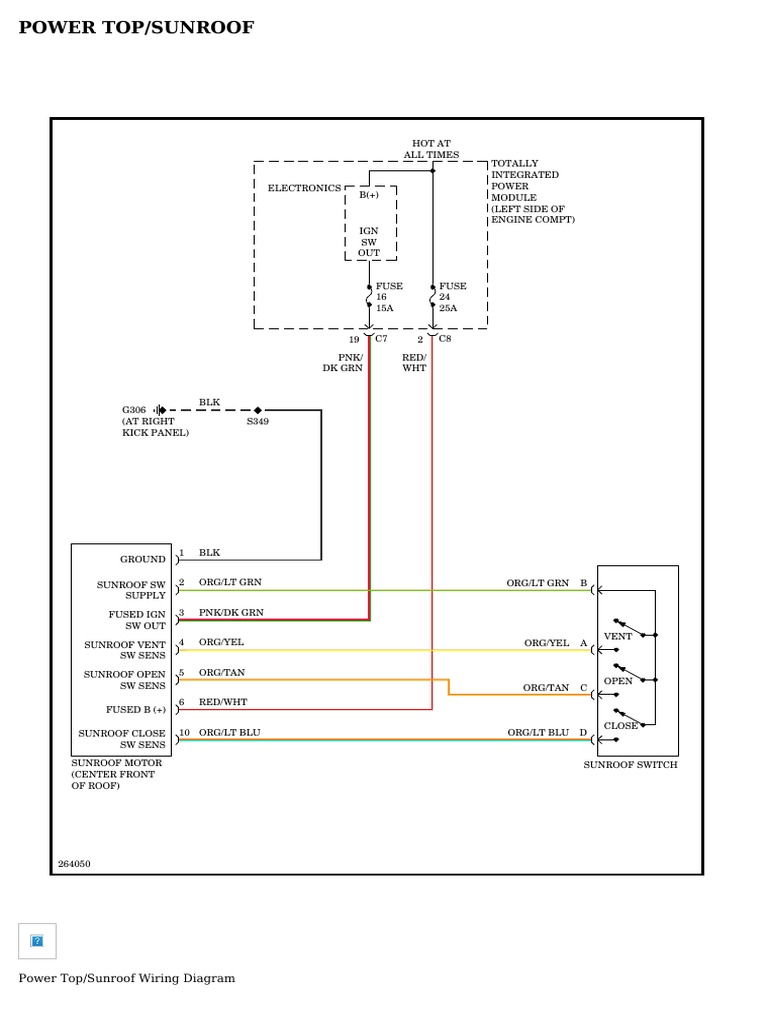 POWER TOP/SUNROOF

HOT AT ALL TIMES

TOTALLY INTEGRATED POWER MODULE (LEFT SIDE OF ENGINE COMPT)

ELECTRONICS

B(+)

IGN SW OUT

FUSE 16 15A

FUSE 24 25A

19 C7

2 C8

PNK/ DK GRN

RED/ WHT

G306 (AT RIGHT KICK PANEL)

BLK

S349

GROUND

1 BLK

SUNROOF SW SUPPLY

2 ORG/LT GRN

FUSED IGN SW OUT

3 PNK/DK GRN

SUNROOF VENT SW SENS

4 ORG/YEL

SUNROOF OPEN SW SENS

5 ORG/TAN

FUSED B (+)

6 RED/WHT

SUNROOF CLOSE SW SENS

10 ORG/LT BLU

SUNROOF MOTOR (CENTER FRONT OF ROOF)

ORG/LT GRN B

ORG/YEL A

ORG/TAN C

ORG/LT BLU D

VENT

OPEN

CLOSE

SUNROOF SWITCH

264050

?

Power Top/Sunroof Wiring Diagram